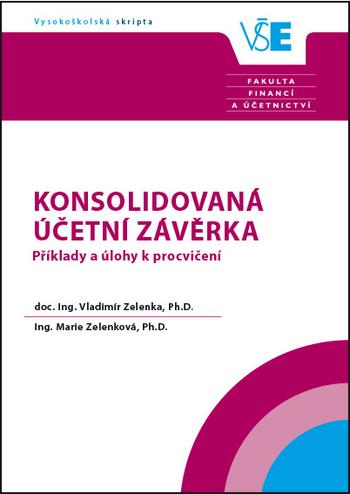 Vysokoškolská skripta

VŠE

FAKULTA
FINANCÍ
A ÚČETNICTVÍ

KONSOLIDOVANÁ ÚČETNÍ ZÁVĚRKA

Příklady a úlohy k procvičení

doc. Ing. Vladimír Zelenka, Ph.D.

Ing. Marie Zelenková, Ph.D.